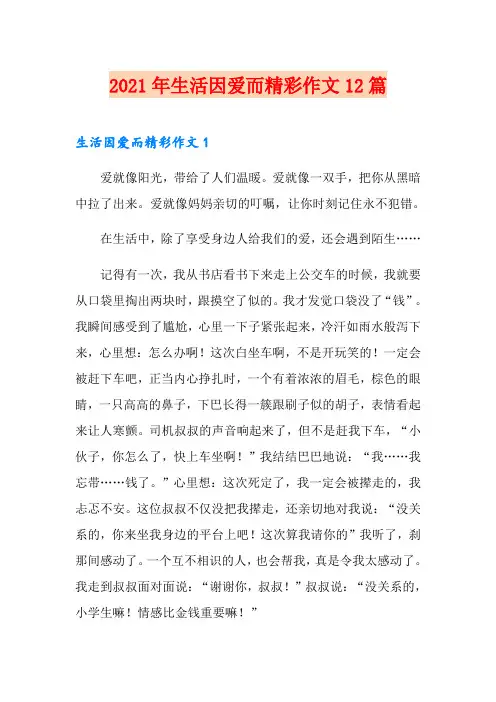 2021年生活因爱而精彩作文12篇

生活因爱而精彩作文1

爱就像阳光，带给了人们温暖。爱就像一双手，把你从黑暗中拉了出来。爱就像妈妈亲切的叮嘱，让你时刻记住永不犯错。

在生活中，除了享受身边人给我们的爱，还会遇到陌生……

记得有一次，我从书店看书下来走上公交车的时候，我就要从口袋里掏出两块时，跟摸空了似的。我才发觉口袋没了“钱”。我瞬间感受到了尴尬，心里一下子紧张起来，冷汗如雨水般泻下来，心里想：怎么办啊！这次白坐车啊，不是开玩笑的！一定会被赶下车吧，正当内心挣扎时，一个有着浓浓的眉毛，棕色的眼睛，一只高高的鼻子，下巴长得一簇跟刷子似的胡子，表情看起来让人寒颤。司机叔叔的声音响起来了，但不是赶我下车，“小伙子，你怎么了，快上车坐啊！”我结结巴巴地说：“我……我忘带……钱了。”心里想：这次死定了，我一定会被撵走的，我忐忑不安。这位叔叔不仅没把我撵走，还亲切地对我说：“没关系的，你来坐我身边的平台上吧！这次算我请你的”我听了，刹那间感动了。一个互不相识的人，也会帮我，真是令我太感动了。我走到叔叔面对面说：“谢谢你，叔叔！”叔叔说：“没关系的，小学生嘛！情感比金钱重要嘛！”